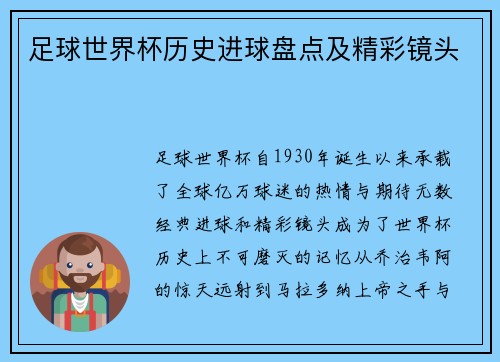 足球世界杯历史进球盘点及精彩镜头

足球世界杯自1930年诞生以来承载了全球亿万球迷的热情与期待无数经典进球和精彩镜头成为了世界杯历史上不可磨灭的记忆从乔治韦阿的惊天远射到马拉多纳上帝之手与